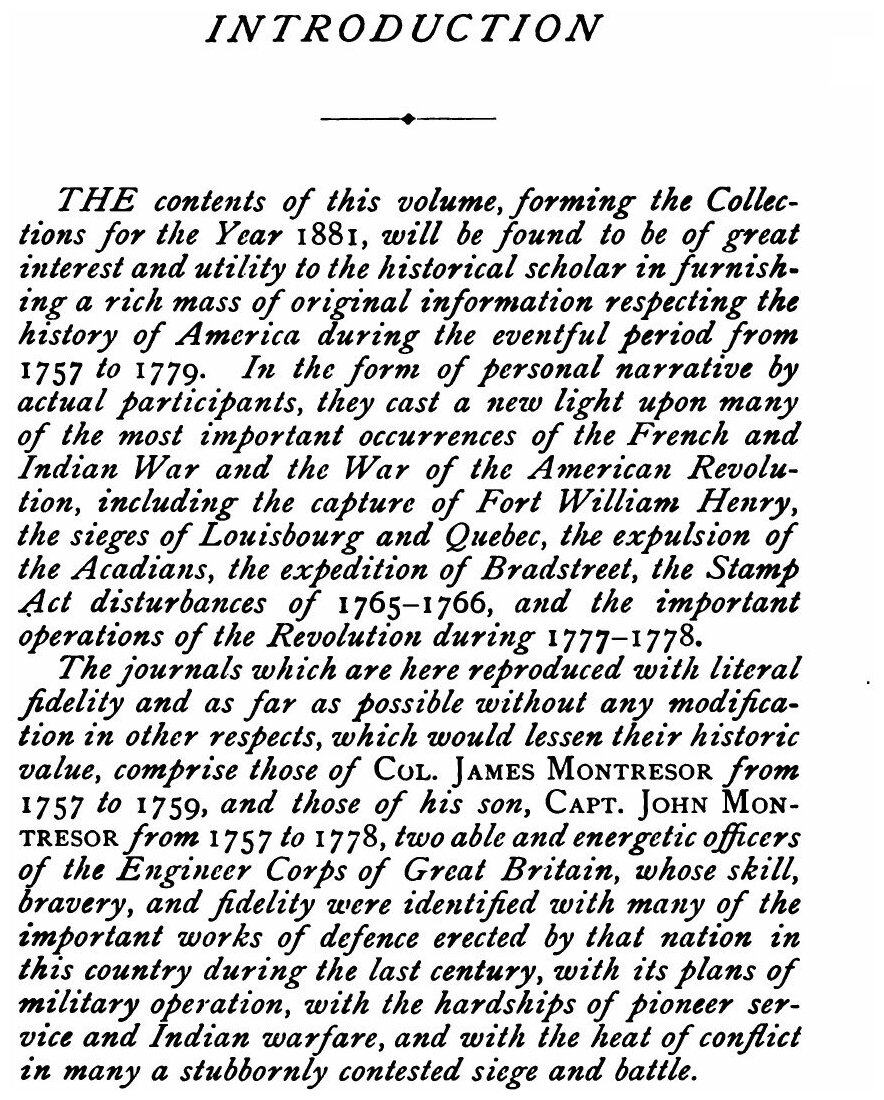 INTRODUCTION

THE contents of this volume, forming the Collections for the Year 1881, will be found to be of great interest and utility to the historical scholar in furnishing a rich mass of original information respecting the history of America during the eventful period from 1757 to 1779. In the form of personal narrative by actual participants, they cast a new light upon many of the most important occurrences of the French and Indian War and the War of the American Revolution, including the capture of Fort William Henry, the sieges of Louisbourg and Quebec, the expulsion of the Acadians, the expedition of Bradstreet, the Stamp Act disturbances of 1765–1766, and the important operations of the Revolution during 1777–1778.

The journals which are here reproduced with literal fidelity and as far as possible without any modification in other respects, which would lessen their historic value, comprise those of COL. JAMES MONTRESOR from 1757 to 1759, and those of his son, CAPT. JOHN MONTRESOR from 1757 to 1778, two able and energetic officers of the Engineer Corps of Great Britain, whose skill, bravery, and fidelity were identified with many of the important works of defence erected by that nation in this country during the last century, with its plans of military operation, with the hardships of pioneer service and Indian warfare, and with the heat of conflict in many a stubbornly contested siege and battle.